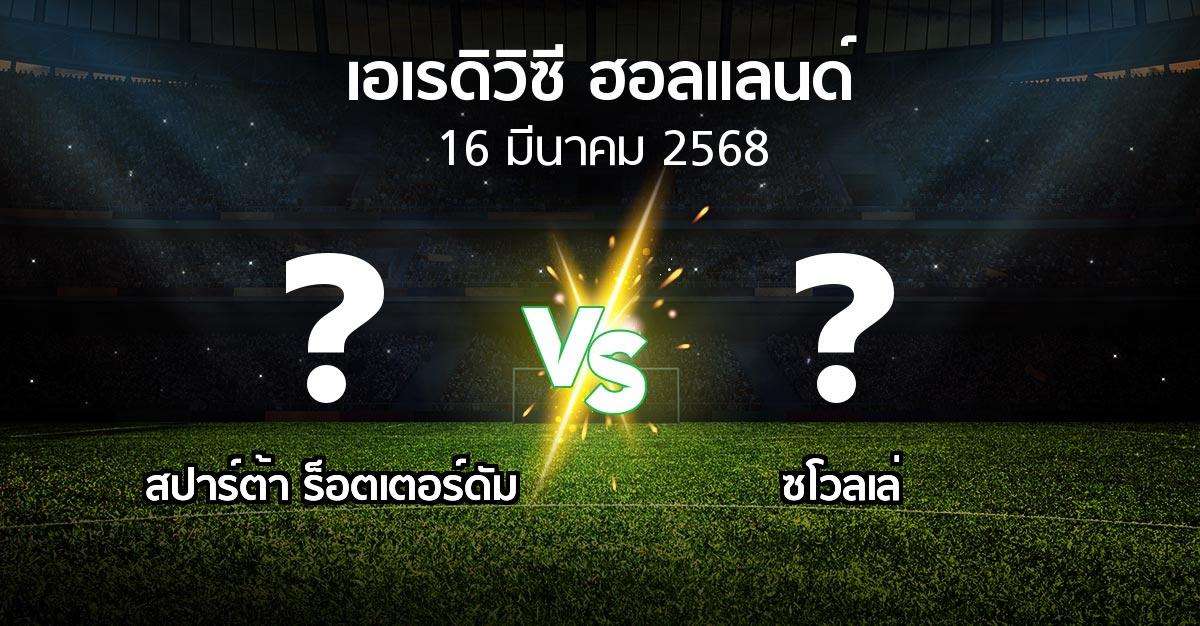 เอเรดิวิซี ฮอลแลนด์
16 มีนาคม 2568

?
VS
?

สปาร์ต้า ร็อตเตอร์ดัม
ซโวลเล่